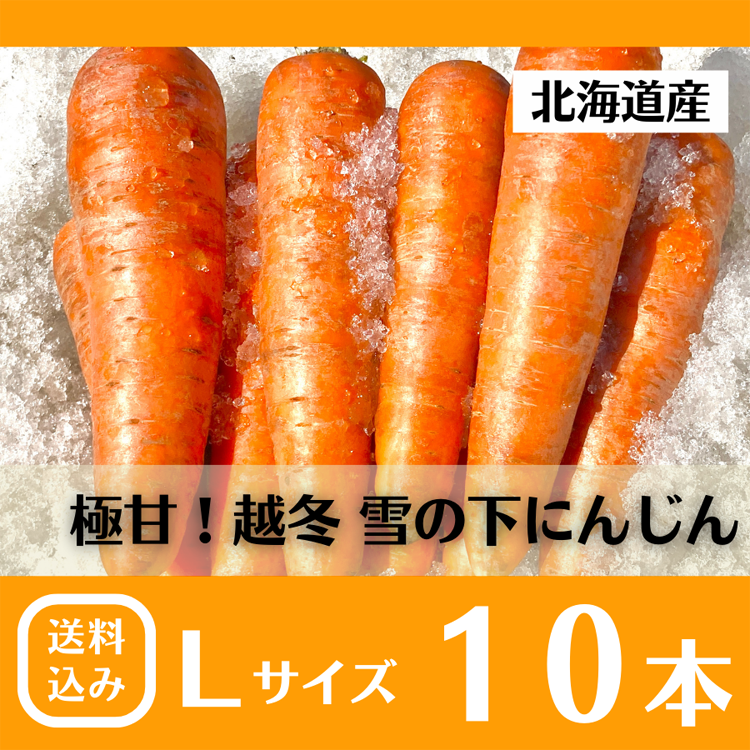 北海道産

極甘！越冬 雪の下にんじん

送料込み

Lサイズ 10本